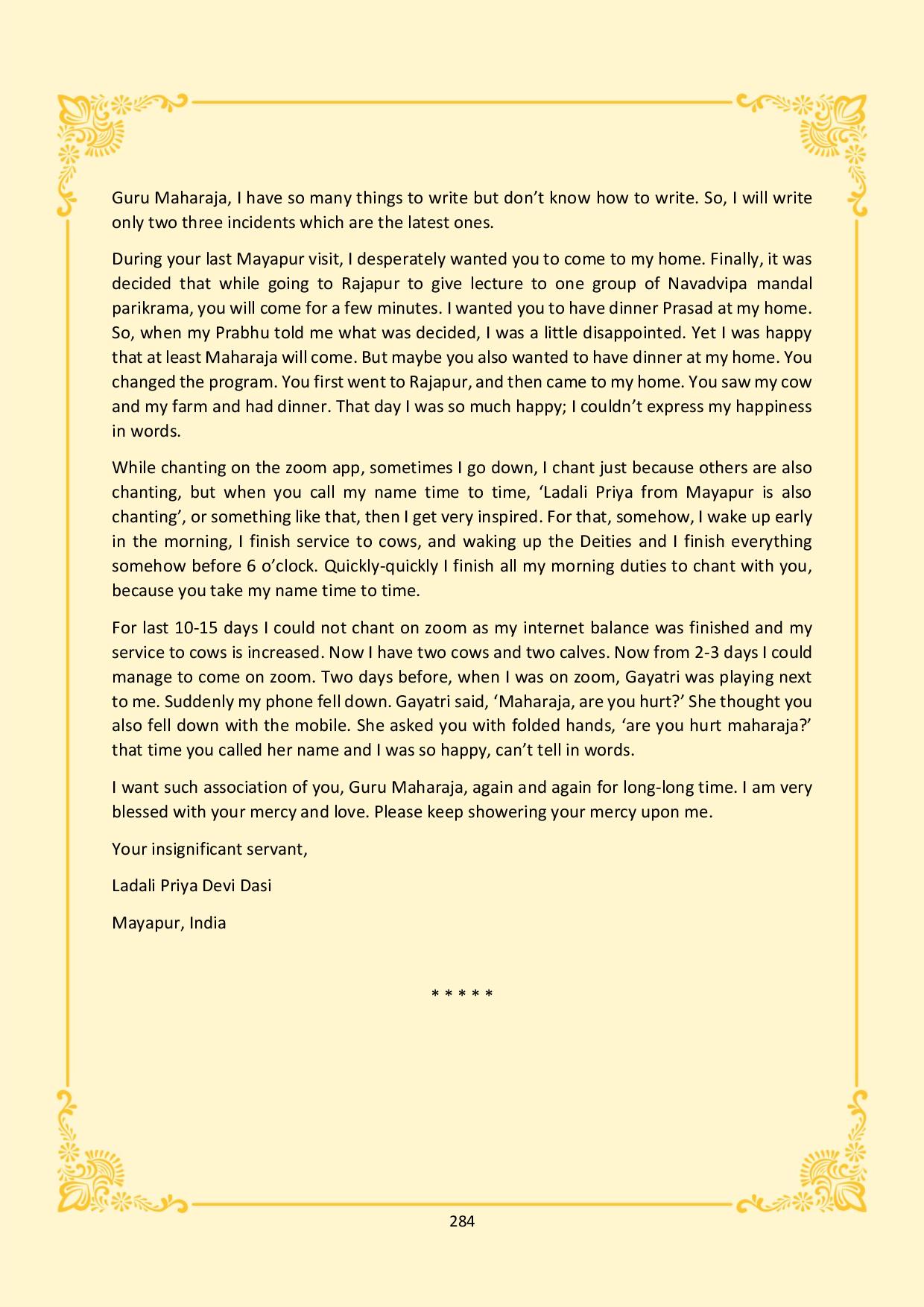 Guru Maharaja, I have so many things to write but don't know how to write. So, I will write only two three incidents which are the latest ones.

During your last Mayapur visit, I desperately wanted you to come to my home. Finally, it was decided that while going to Rajapur to give lecture to one group of Navadvipa mandal parikrama, you will come for a few minutes. I wanted you to have dinner Prasad at my home. So, when my Prabhu told me what was decided, I was a little disappointed. Yet I was happy that at least Maharaja will come. But maybe you also wanted to have dinner at my home. You changed the program. You first went to Rajapur, and then came to my home. You saw my cow and my farm and had dinner. That day I was so much happy; I couldn't express my happiness in words.

While chanting on the zoom app, sometimes I go down, I chant just because others are also chanting, but when you call my name time to time, 'Ladali Priya from Mayapur is also chanting', or something like that, then I get very inspired. For that, somehow, I wake up early in the morning, I finish service to cows, and waking up the Deities and I finish everything somehow before 6 o'clock. Quickly-quickly I finish all my morning duties to chant with you, because you take my name time to time.

For last 10-15 days I could not chant on zoom as my internet balance was finished and my service to cows is increased. Now I have two cows and two calves. Now from 2-3 days I could manage to come on zoom. Two days before, when I was on zoom, Gayatri was playing next to me. Suddenly my phone fell down. Gayatri said, 'Maharaja, are you hurt?' She thought you also fell down with the mobile. She asked you with folded hands, 'are you hurt maharaja?' that time you called her name and I was so happy, can't tell in words.

I want such association of you, Guru Maharaja, again and again for long-long time. I am very blessed with your mercy and love. Please keep showering your mercy upon me.

Your insignificant servant,

Ladali Priya Devi Dasi

Mayapur, India

* * * * *

284